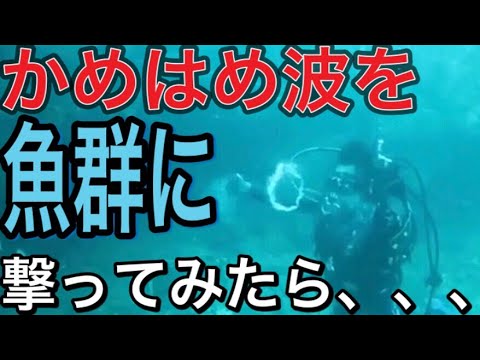 かめはめ波を
魚群に
撃ってみたら、、、